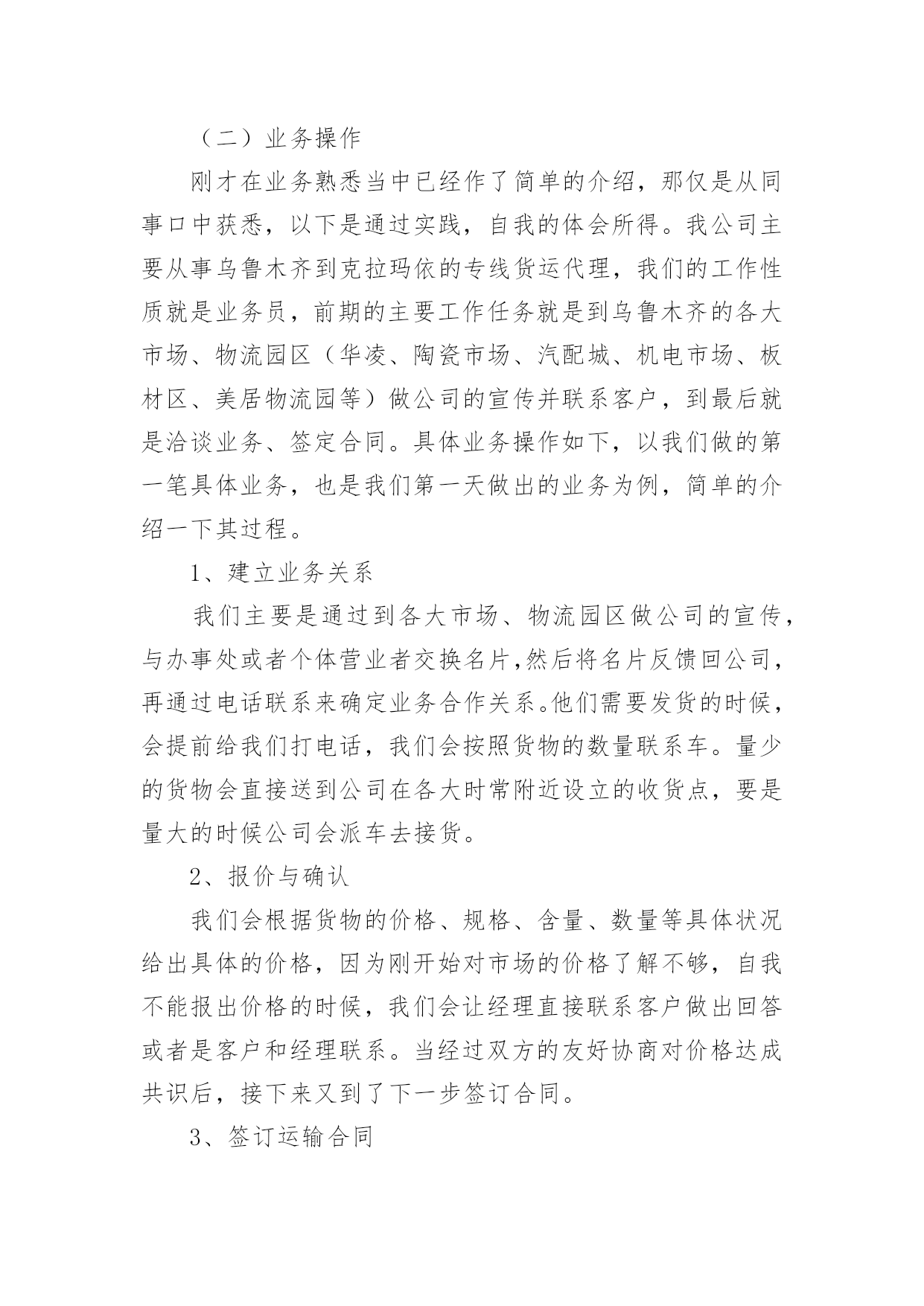 （二）业务操作

刚才在业务熟悉当中已经作了简单的介绍，那仅是从同事口中获悉，以下是通过实践，自我的体会所得。我公司主要从事乌鲁木齐到克拉玛依的专线货运代理，我们的工作性质就是业务员，前期的主要工作任务就是到乌鲁木齐的各大市场、物流园区（华凌、陶瓷市场、汽配城、机电市场、板材区、美居物流园等）做公司的宣传并联系客户，到最后就是洽谈业务、签定合同。具体业务操作如下，以我们做的第一笔具体业务，也是我们第一天做出的业务为例，简单的介绍一下其过程。

1、建立业务关系

我们主要是通过到各大市场、物流园区做公司的宣传，与办事处或者个体营业者交换名片,然后将名片反馈回公司，再通过电话联系来确定业务合作关系。他们需要发货的时候，会提前给我们打电话，我们会按照货物的数量联系车。量少的货物会直接送到公司在各大时常附近设立的收货点，要是量大的时候公司会派车去接货。

2、报价与确认

我们会根据货物的价格、规格、含量、数量等具体状况给出具体的价格，因为刚开始对市场的价格了解不够，自我不能报出价格的时候，我们会让经理直接联系客户做出回答或者是客户和经理联系。当经过双方的友好协商对价格达成共识后，接下来又到了下一步签订合同。

3、签订运输合同